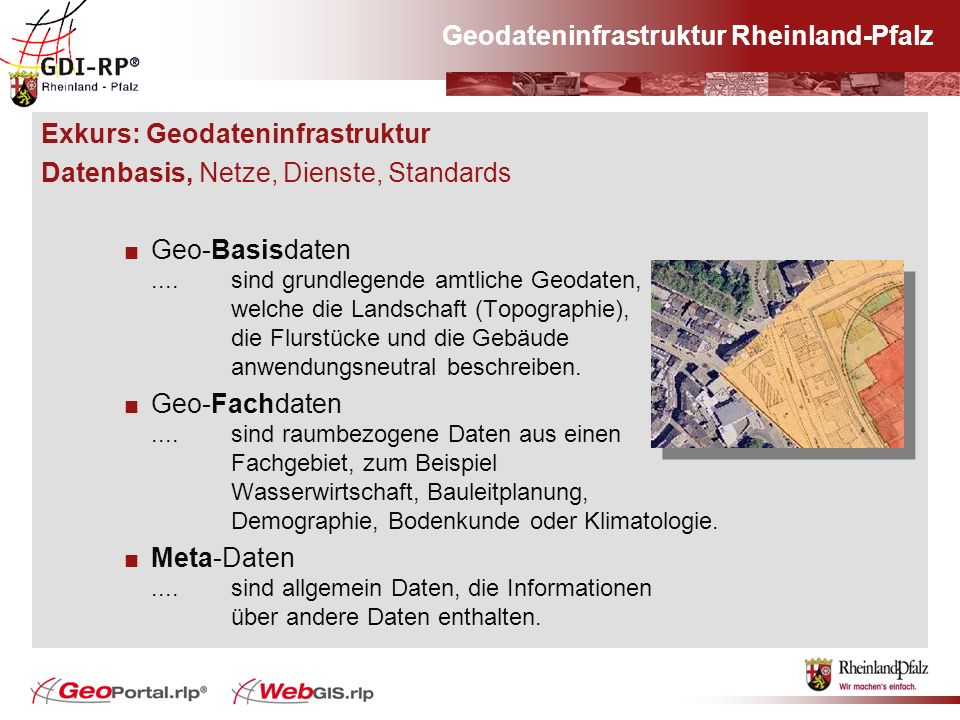 GDI-RP®
Rheinland - Pfalz

Geodateninfrastruktur Rheinland-Pfalz

Exkurs: Geodateninfrastruktur
Datenbasis, Netze, Dienste, Standards

■ Geo-Basisdaten
.... sind grundlegende amtliche Geodaten, welche die Landschaft (Topographie), die Flurstücke und die Gebäude anwendungsneutral beschreiben.

■ Geo-Fachdaten
.... sind raumbezogene Daten aus einen Fachgebiet, zum Beispiel Wasserwirtschaft, Bauleitplanung, Demographie, Bodenkunde oder Klimatologie.

■ Meta-Daten
.... sind allgemein Daten, die Informationen über andere Daten enthalten.

GeoPortal.rlp® WebGIS.rlp

RheinlandPfalz
Wir machen's einfach.